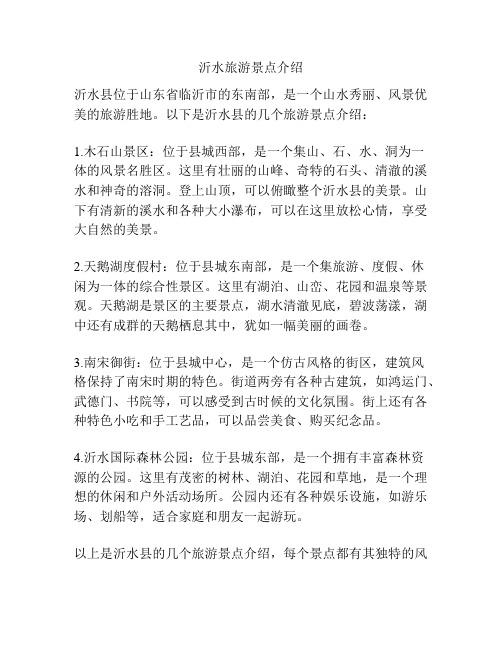 沂水旅游景点介绍

沂水县位于山东省临沂市的东南部，是一个山水秀丽、风景优美的旅游胜地。以下是沂水县的几个旅游景点介绍：

1.木石山景区：位于县城西部，是一个集山、石、水、洞为一体的风景名胜区。这里有壮丽的山峰、奇特的石头、清澈的溪水和神奇的溶洞。登上山顶，可以俯瞰整个沂水县的美景。山下有清新的溪水和各种大小瀑布，可以在这里放松心情，享受大自然的美景。

2.天鹅湖度假村：位于县城东南部，是一个集旅游、度假、休闲为一体的综合性景区。这里有湖泊、山峦、花园和温泉等景观。天鹅湖是景区的主要景点，湖水清澈见底，碧波荡漾，湖中还有成群的天鹅栖息其中，犹如一幅美丽的画卷。

3.南宋御街：位于县城中心，是一个仿古风格的街区，建筑风格保持了南宋时期的特色。街道两旁有各种古建筑，如鸿运门、武德门、书院等，可以感受到古时候的文化氛围。街上还有各种特色小吃和手工艺品，可以品尝美食、购买纪念品。

4.沂水国际森林公园：位于县城东部，是一个拥有丰富森林资源的公园。这里有茂密的树林、湖泊、花园和草地，是一个理想的休闲和户外活动场所。公园内还有各种娱乐设施，如游乐场、划船等，适合家庭和朋友一起游玩。

以上是沂水县的几个旅游景点介绍，每个景点都有其独特的风